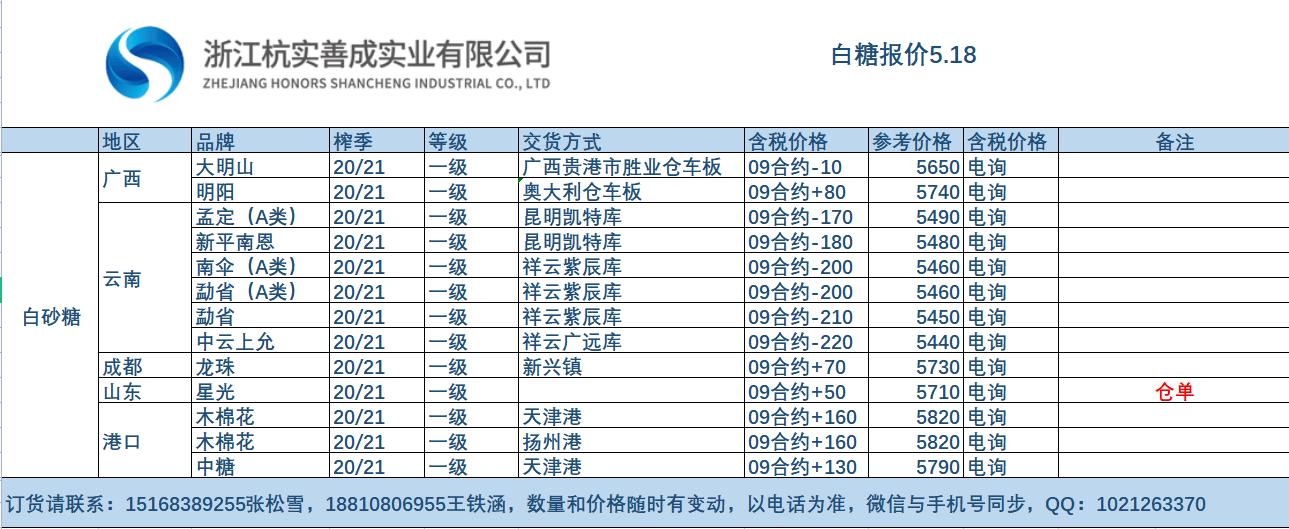 浙江杭实善成实业有限公司
ZHEJIANG HONORS SHANCHENG INDUSTRIAL CO., LTD

白糖报价5.18

| | 地区 | 品牌 | 榨季 | 等级 | 交货方式 | 含税价格 | 参考价格 | 含税价格 | 备注 |
|---|---|---|---|---|---|---|---|---|---|
| 白砂糖 | 广西 | 大明山 | 20/21 | 一级 | 广西贵港市胜业仓车板 | 09合约-10 | 5650 | 电询 | |
| | | 明阳 | 20/21 | 一级 | 奥大利仓车板 | 09合约+80 | 5740 | 电询 | |
| | 云南 | 孟定（A类） | 20/21 | 一级 | 昆明凯特库 | 09合约-170 | 5490 | 电询 | |
| | | 新平南恩 | 20/21 | 一级 | 昆明凯特库 | 09合约-180 | 5480 | 电询 | |
| | | 南伞（A类） | 20/21 | 一级 | 祥云紫辰库 | 09合约-200 | 5460 | 电询 | |
| | | 勐省（A类） | 20/21 | 一级 | 祥云紫辰库 | 09合约-200 | 5460 | 电询 | |
| | | 勐省 | 20/21 | 一级 | 祥云紫辰库 | 09合约-210 | 5450 | 电询 | |
| | | 中云上允 | 20/21 | 一级 | 祥云广远库 | 09合约-220 | 5440 | 电询 | |
| | 成都 | 龙珠 | 20/21 | 一级 | 新兴镇 | 09合约+70 | 5730 | 电询 | |
| | 山东 | 星光 | 20/21 | 一级 | | 09合约+50 | 5710 | 电询 | 仓单 |
| | 港口 | 木棉花 | 20/21 | 一级 | 天津港 | 09合约+160 | 5820 | 电询 | |
| | | 木棉花 | 20/21 | 一级 | 扬州港 | 09合约+160 | 5820 | 电询 | |
| | | 中糖 | 20/21 | 一级 | 天津港 | 09合约+130 | 5790 | 电询 | |

订货请联系：15168389255张松雪，18810806955王铁涵，数量和价格随时有变动，以电话为准，微信与手机号同步，QQ：1021263370